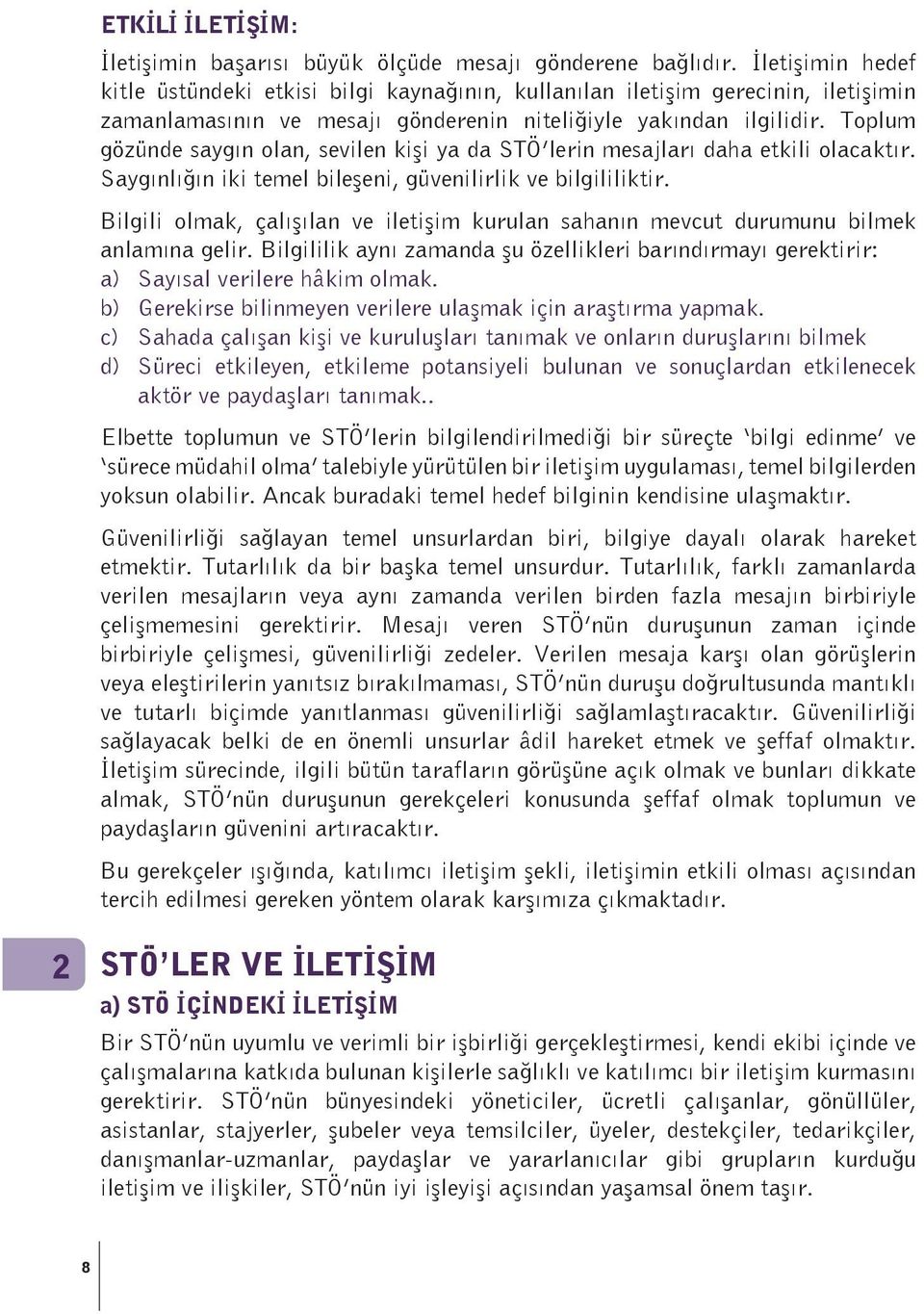 ETKİLİ İLETİŞİM:

İletişimin başarısı büyük ölçüde mesajı gönderene bağlıdır. İletişimin hedef kitle üstündeki etkisi bilgi kaynağının, kullanılan iletişim gerecinin, iletişimin zamanlamasının ve mesajı gönderenin niteliğiyle yakından ilgilidir. Toplum gözünde saygın olan, sevilen kişi ya da STÖ'lerin mesajları daha etkili olacaktır. Saygınlığın iki temel bileşeni, güvenilirlik ve bilgililiktir.

Bilgili olmak, çalışılan ve iletişim kurulan sahanın mevcut durumunu bilmek anlamına gelir. Bilgililik aynı zamanda şu özellikleri barındırmayı gerektirir:
a) Sayısal verilere hâkim olmak.
b) Gerekirse bilinmeyen verilere ulaşmak için araştırma yapmak.
c) Sahada çalışan kişi ve kuruluşları tanımak ve onların duruşlarını bilmek
d) Süreci etkileyen, etkileme potansiyeli bulunan ve sonuçlardan etkilenecek aktör ve paydaşları tanımak..

Elbette toplumun ve STÖ'lerin bilgilendirilmediği bir süreçte 'bilgi edinme' ve 'sürece müdahil olma' talebiyle yürütülen bir iletişim uygulaması, temel bilgilerden yoksun olabilir. Ancak buradaki temel hedef bilginin kendisine ulaşmaktır.

Güvenilirliği sağlayan temel unsurlardan biri, bilgiye dayalı olarak hareket etmektir. Tutarlılık da bir başka temel unsurdur. Tutarlılık, farklı zamanlarda verilen mesajların veya aynı zamanda verilen birden fazla mesajın birbiriyle çelişmemesini gerektirir. Mesajı veren STÖ'nün duruşunun zaman içinde birbiriyle çelişmesi, güvenilirliği zedeler. Verilen mesaja karşı olan görüşlerin veya eleştirilerin yanıtsız bırakılmaması, STÖ'nün duruşu doğrultusunda mantıklı ve tutarlı biçimde yanıtlanması güvenilirliği sağlamlaştıracaktır. Güvenilirliği sağlayacak belki de en önemli unsurlar âdil hareket etmek ve şeffaf olmaktır. İletişim sürecinde, ilgili bütün tarafların görüşüne açık olmak ve bunları dikkate almak, STÖ'nün duruşunun gerekçeleri konusunda şeffaf olmak toplumun ve paydaşların güvenini artıracaktır.

Bu gerekçeler ışığında, katılımcı iletişim şekli, iletişimin etkili olması açısından tercih edilmesi gereken yöntem olarak karşımıza çıkmaktadır.

2

STÖ'LER VE İLETİŞİM

a) STÖ İÇİNDEKİ İLETİŞİM

Bir STÖ'nün uyumlu ve verimli bir işbirliği gerçekleştirmesi, kendi ekibi içinde ve çalışmalarına katkıda bulunan kişilerle sağlıklı ve katılımcı bir iletişim kurmasını gerektirir. STÖ'nün bünyesindeki yöneticiler, ücretli çalışanlar, gönüllüler, asistanlar, stajyerler, şubeler veya temsilciler, üyeler, destekçiler, tedarikçiler, danışmanlar-uzmanlar, paydaşlar ve yararlanıcılar gibi grupların kurduğu iletişim ve ilişkiler, STÖ'nün iyi işleyişi açısından yaşamsal önem taşır.

8